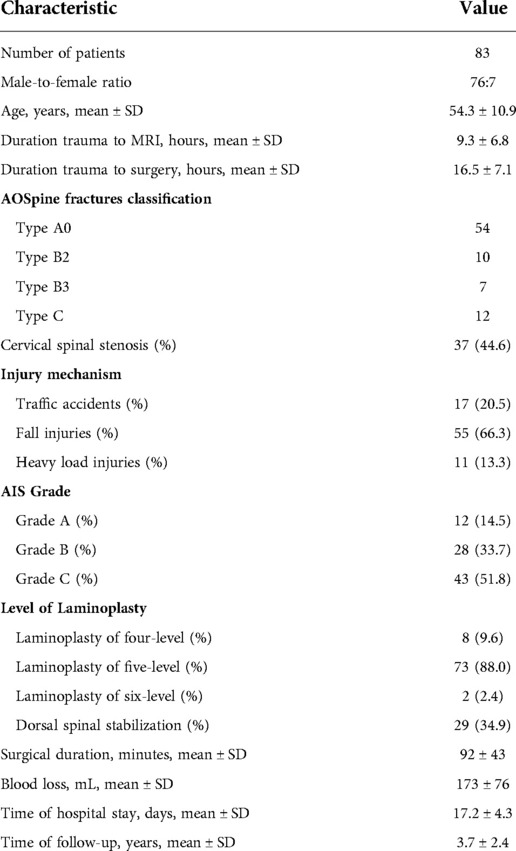 | Characteristic | Value |
|---|---|
| Number of patients | 83 |
| Male-to-female ratio | 76:7 |
| Age, years, mean ± SD | 54.3 ± 10.9 |
| Duration trauma to MRI, hours, mean ± SD | 9.3 ± 6.8 |
| Duration trauma to surgery, hours, mean ± SD | 16.5 ± 7.1 |
| **AOSpine fractures classification** | |
| Type A0 | 54 |
| Type B2 | 10 |
| Type B3 | 7 |
| Type C | 12 |
| Cervical spinal stenosis (%) | 37 (44.6) |
| **Injury mechanism** | |
| Traffic accidents (%) | 17 (20.5) |
| Fall injuries (%) | 55 (66.3) |
| Heavy load injuries (%) | 11 (13.3) |
| **AIS Grade** | |
| Grade A (%) | 12 (14.5) |
| Grade B (%) | 28 (33.7) |
| Grade C (%) | 43 (51.8) |
| **Level of Laminoplasty** | |
| Laminoplasty of four-level (%) | 8 (9.6) |
| Laminoplasty of five-level (%) | 73 (88.0) |
| Laminoplasty of six-level (%) | 2 (2.4) |
| Dorsal spinal stabilization (%) | 29 (34.9) |
| Surgical duration, minutes, mean ± SD | 92 ± 43 |
| Blood loss, mL, mean ± SD | 173 ± 76 |
| Time of hospital stay, days, mean ± SD | 17.2 ± 4.3 |
| Time of follow-up, years, mean ± SD | 3.7 ± 2.4 |